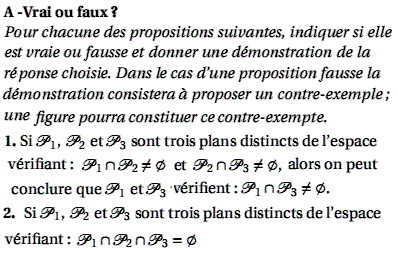 A -Vrai ou faux ?
Pour chacune des propositions suivantes, indiquer si elle est vraie ou fausse et donner une démonstration de la réponse choisie. Dans le cas d'une proposition fausse la démonstration consistera à proposer un contre-exemple ; une figure pourra constituer ce contre-exempte.

1. Si $\mathscr{P}_1$, $\mathscr{P}_2$ et $\mathscr{P}_3$ sont trois plans distincts de l'espace vérifiant : $\mathscr{P}_1 \cap \mathscr{P}_2 \neq \emptyset$ et $\mathscr{P}_2 \cap \mathscr{P}_3 \neq \emptyset$, alors on peut conclure que $\mathscr{P}_1$ et $\mathscr{P}_3$ vérifient : $\mathscr{P}_1 \cap \mathscr{P}_3 \neq \emptyset$.

2. Si $\mathscr{P}_1$, $\mathscr{P}_2$ et $\mathscr{P}_3$ sont trois plans distincts de l'espace vérifiant : $\mathscr{P}_1 \cap \mathscr{P}_2 \cap \mathscr{P}_3 = \emptyset$